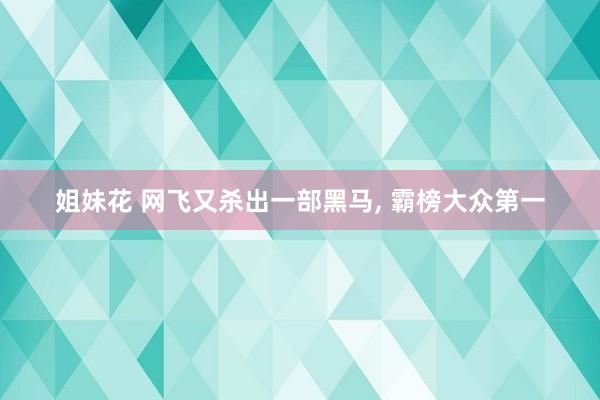 姐妹花 网飞又杀出一部黑马, 霸榜大众第一